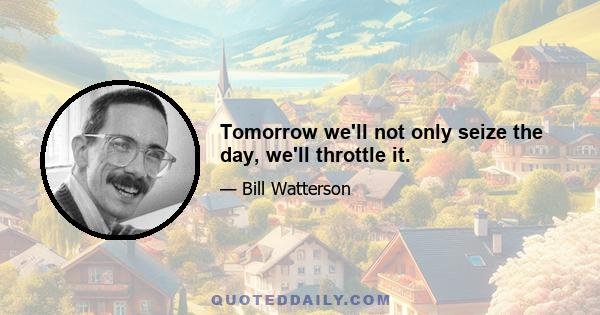 Tomorrow we'll not only seize the day, we'll throttle it.

— Bill Watterson

QUOTEDDAILY.COM